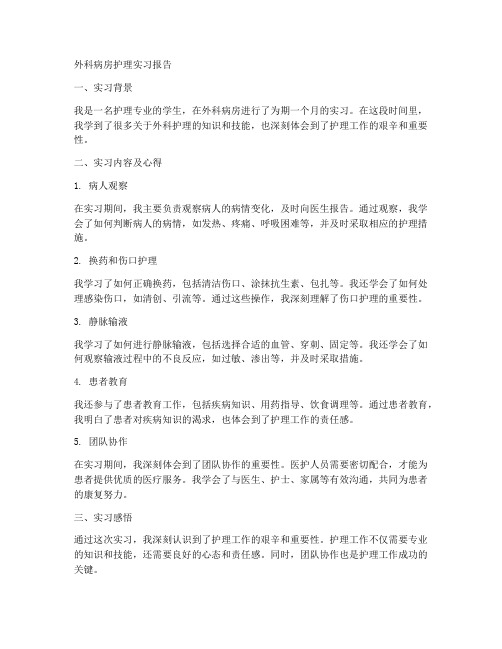 外科病房护理实习报告

一、实习背景

我是一名护理专业的学生，在外科病房进行了为期一个月的实习。在这段时间里，我学到了很多关于外科护理的知识和技能，也深刻体会到了护理工作的艰辛和重要性。

二、实习内容及心得

1. 病人观察

在实习期间，我主要负责观察病人的病情变化，及时向医生报告。通过观察，我学会了如何判断病人的病情，如发热、疼痛、呼吸困难等，并及时采取相应的护理措施。

2. 换药和伤口护理

我学习了如何正确换药，包括清洁伤口、涂抹抗生素、包扎等。我还学会了如何处理感染伤口，如清创、引流等。通过这些操作，我深刻理解了伤口护理的重要性。

3. 静脉输液

我学习了如何进行静脉输液，包括选择合适的血管、穿刺、固定等。我还学会了如何观察输液过程中的不良反应，如过敏、渗出等，并及时采取措施。

4. 患者教育

我还参与了患者教育工作，包括疾病知识、用药指导、饮食调理等。通过患者教育，我明白了患者对疾病知识的渴求，也体会到了护理工作的责任感。

5. 团队协作

在实习期间，我深刻体会到了团队协作的重要性。医护人员需要密切配合，才能为患者提供优质的医疗服务。我学会了与医生、护士、家属等有效沟通，共同为患者的康复努力。

三、实习感悟

通过这次实习，我深刻认识到了护理工作的艰辛和重要性。护理工作不仅需要专业的知识和技能，还需要良好的心态和责任感。同时，团队协作也是护理工作成功的关键。